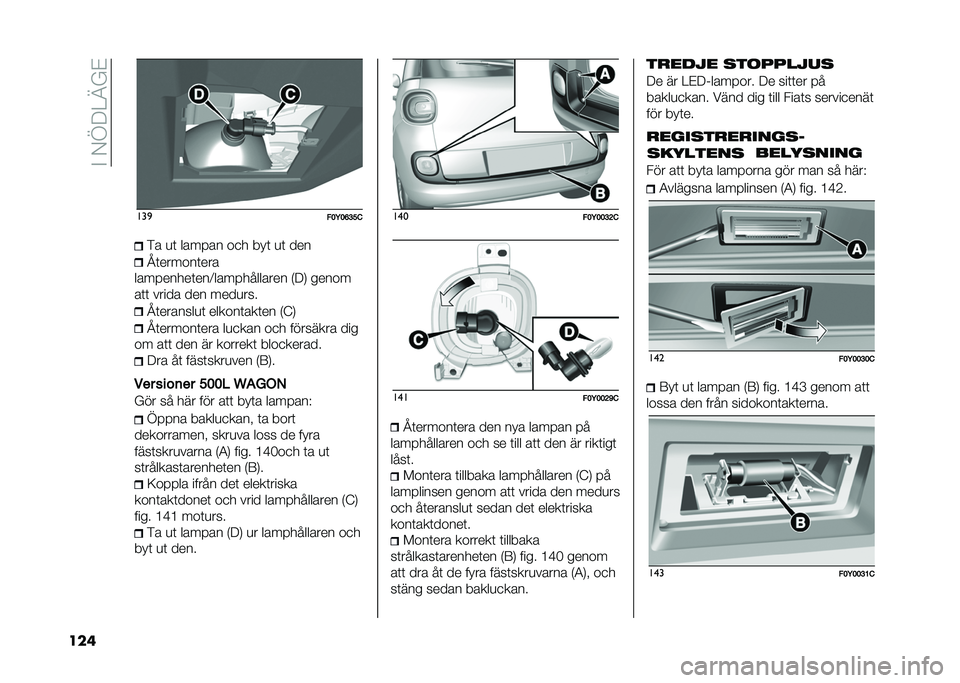 I NÖDLÄGE

D
C

139 F0Y0635C

Ta ut lampan och byt ut den

Återmontera lampenheten/lamphållaren (D) genom att vrida den medurs.

Återanslut elkontakten (C)

Återmontera luckan och försäkra dig om att den är korrekt blockerad.

Dra åt fästskruven (B).

Versioner 500L WAGON

Gör så här för att byta lampan:

Öppna bakluckan, ta bort dekorramen, skruva loss de fyra fästskruvarna (A) fig. 140och ta ut strålkastarenheten (B).

Koppla ifrån det elektriska kontaktdonet och vrid lamphållaren (C) fig. 141 moturs.

Ta ut lampan (D) ur lamphållaren och byt ut den.

A
B

140 F0Y0032C

C
D

141 F0Y0029C

Återmontera den nya lampan på lamphållaren och se till att den är riktigt låst.

Montera tillbaka lamphållaren (C) på lamplinsen genom att vrida den medurs och återanslut sedan det elektriska kontaktdonet.

Montera korrekt tillbaka strålkastarenheten (B) fig. 140 genom att dra åt de fyra fästskruvarna (A), och stäng sedan bakluckan.

TREDJE STOPPLJUS

De är LED-lampor. De sitter på bakluckan. Vänd dig till Fiats servicenät för byte.

REGISTRERINGS-SKYLTENS BELYSNING

För att byta lamporna gör man så här:

Avlägsna lamplinsen (A) fig. 142.

A

142 F0Y0030C

Byt ut lampan (B) fig. 143 genom att lossa den från sidokontakterna.

B

143 F0Y0031C

124

carmanualsonline.info